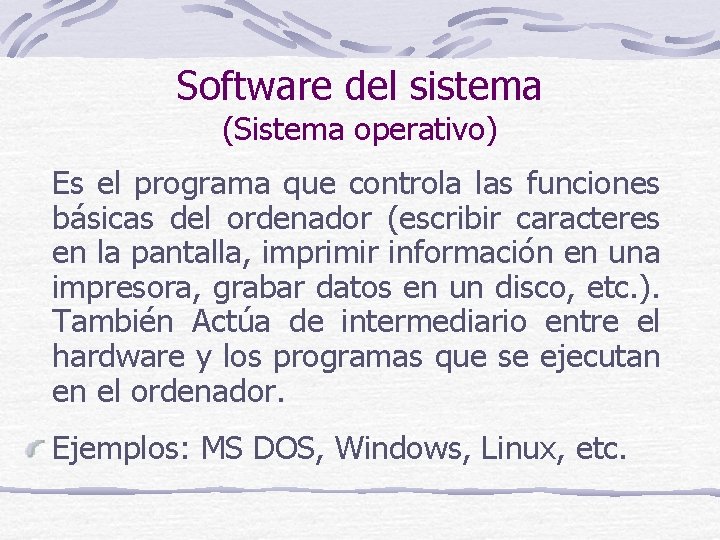 Software del sistema
(Sistema operativo)

Es el programa que controla las funciones básicas del ordenador (escribir caracteres en la pantalla, imprimir información en una impresora, grabar datos en un disco, etc.). También Actúa de intermediario entre el hardware y los programas que se ejecutan en el ordenador.

Ejemplos: MS DOS, Windows, Linux, etc.